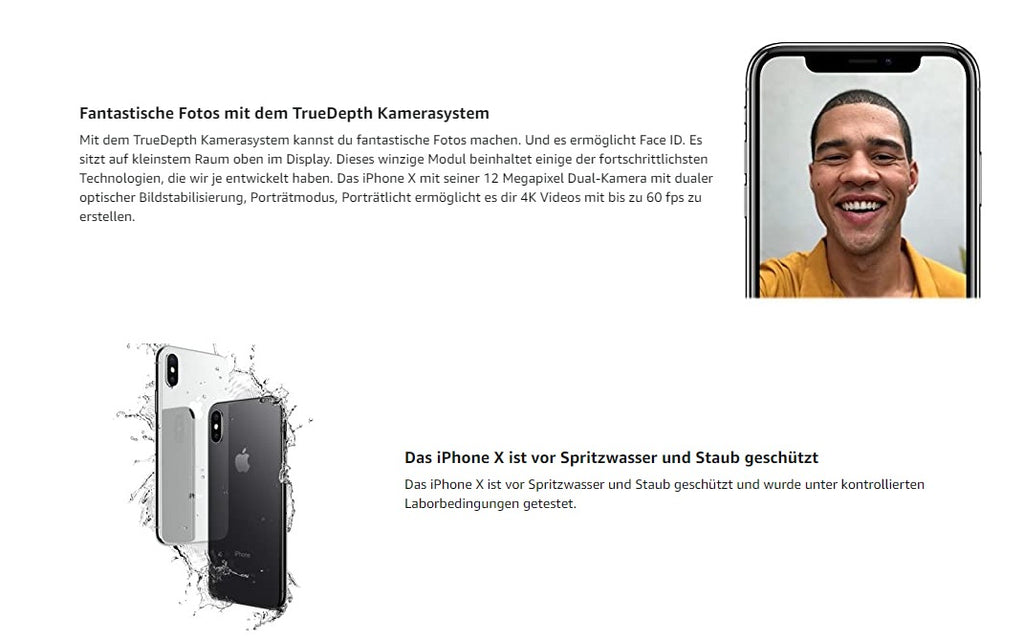 Fantastische Fotos mit dem TrueDepth Kamerasystem

Mit dem TrueDepth Kamerasystem kannst du fantastische Fotos machen. Und es ermöglicht Face ID. Es sitzt auf kleinstem Raum oben im Display. Dieses winzige Modul beinhaltet einige der fortschrittlichsten Technologien, die wir je entwickelt haben. Das iPhone X mit seiner 12 Megapixel Dual-Kamera mit dualer optischer Bildstabilisierung, Porträtmodus, Porträtlicht ermöglicht es dir 4K Videos mit bis zu 60 fps zu erstellen.

iPhone

Das iPhone X ist vor Spritzwasser und Staub geschützt

Das iPhone X ist vor Spritzwasser und Staub geschützt und wurde unter kontrollierten Laborbedingungen getestet.